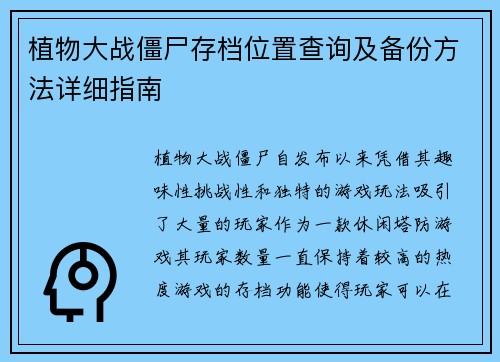 植物大战僵尸存档位置查询及备份方法详细指南

植物大战僵尸自发布以来凭借其趣味性挑战性和独特的游戏玩法吸引了大量的玩家作为一款休闲塔防游戏其玩家数量一直保持着较高的热度游戏的存档功能使得玩家可以在